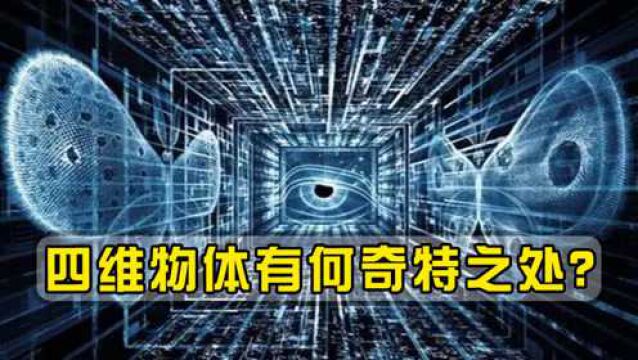 四维物体有何奇特之处?